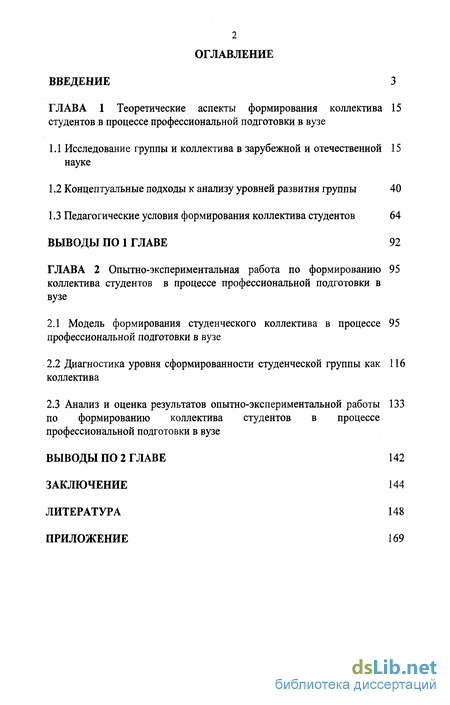 2

ОГЛАВЛЕНИЕ

ВВЕДЕНИЕ 3

ГЛАВА 1 Теоретические аспекты формирования коллектива студентов в процессе профессиональной подготовки в вузе 15

1.1 Исследование группы и коллектива в зарубежной и отечественной науке 15

1.2 Концептуальные подходы к анализу уровней развития группы 40

1.3 Педагогические условия формирования коллектива студентов 64

ВЫВОДЫ ПО 1 ГЛАВЕ 92

ГЛАВА 2 Опытно-экспериментальная работа по формированию коллектива студентов в процессе профессиональной подготовки в вузе 95

2.1 Модель формирования студенческого коллектива в процессе профессиональной подготовки в вузе 95

2.2 Диагностика уровня сформированности студенческой группы как коллектива 116

2.3 Анализ и оценка результатов опытно-экспериментальной работы по формированию коллектива студентов в процессе профессиональной подготовки в вузе 133

ВЫВОДЫ ПО 2 ГЛАВЕ 142

ЗАКЛЮЧЕНИЕ 144

ЛИТЕРАТУРА 148

ПРИЛОЖЕНИЕ 169

dsLib.net
библиотека диссертаций